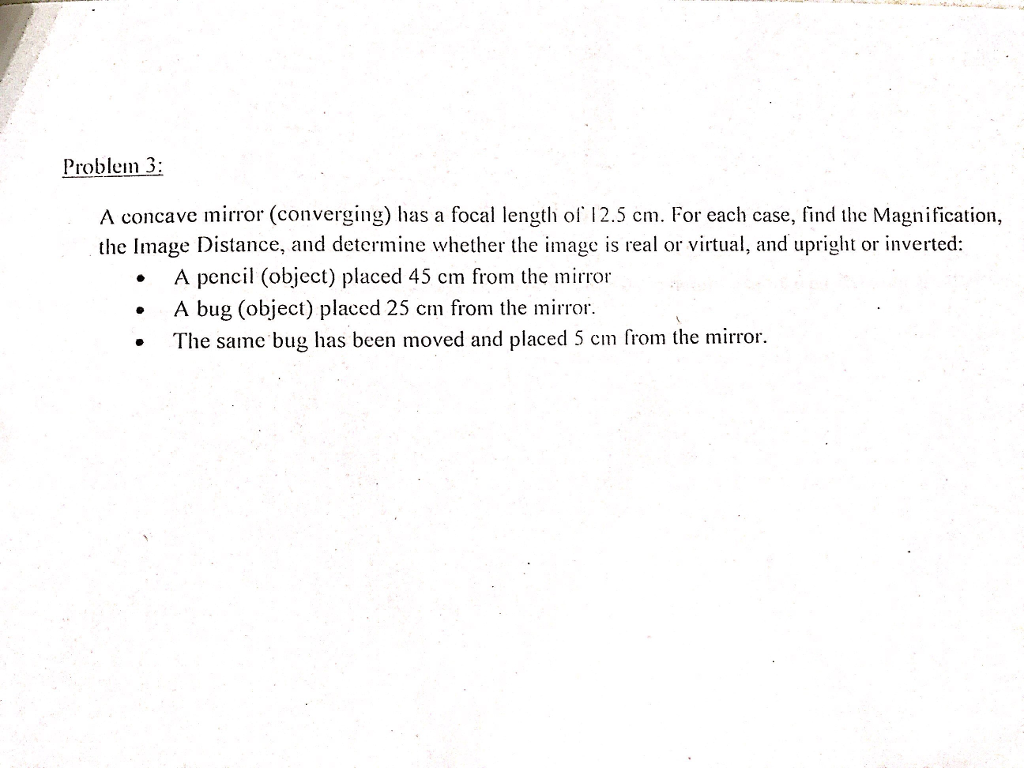 Problem 3:

A concave mirror (converging) has a focal length of 12.5 cm. For each case, find the Magnification, the Image Distance, and determine whether the image is real or virtual, and upright or inverted:

• A pencil (object) placed 45 cm from the mirror
• A bug (object) placed 25 cm from the mirror.
• The same bug has been moved and placed 5 cm from the mirror.